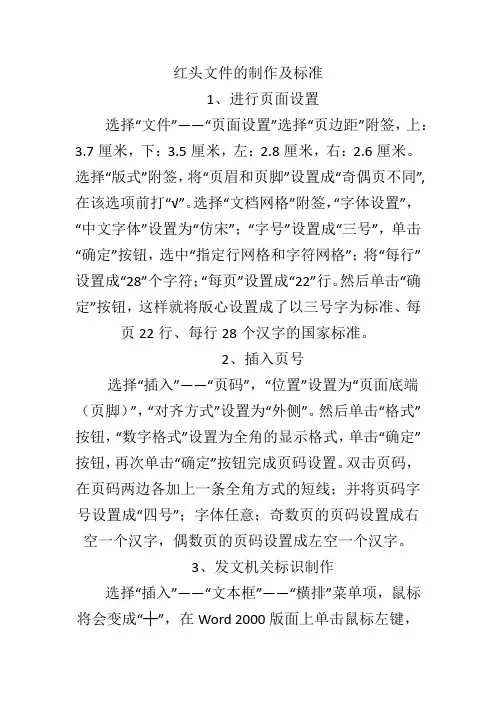 红头文件的制作及标准

1、进行页面设置

选择“文件”——“页面设置”选择“页边距”附签，上：3.7 厘米，下：3.5 厘米，左：2.8 厘米，右：2.6 厘米。选择“版式”附签，将“页眉和页脚”设置成“奇偶页不同”，在该选项前打“√”。选择“文档网格”附签，“字体设置”，“中文字体”设置为“仿宋”；“字号”设置成“三号”，单击“确定”按钮，选中“指定行网格和字符网格”；将“每行”设置成“28”个字符；“每页”设置成“22”行。然后单击“确定”按钮，这样就将版心设置成了以三号字为标准、每页 22 行、每行 28 个汉字的国家标准。

2、插入页号

选择“插入”——“页码”，“位置”设置为“页面底端（页脚）”，“对齐方式”设置为“外侧”。然后单击“格式”按钮，“数字格式”设置为全角的显示格式，单击“确定”按钮，再次单击“确定”按钮完成页码设置。双击页码，在页码两边各加上一条全角方式的短线；并将页码字号设置成“四号”；字体任意；奇数页的页码设置成右空一个汉字，偶数页的页码设置成左空一个汉字。

3、发文机关标识制作

选择“插入”——“文本框”——“横排”菜单项，鼠标将会变成“十”，在 Word 2000 版面上单击鼠标左键，